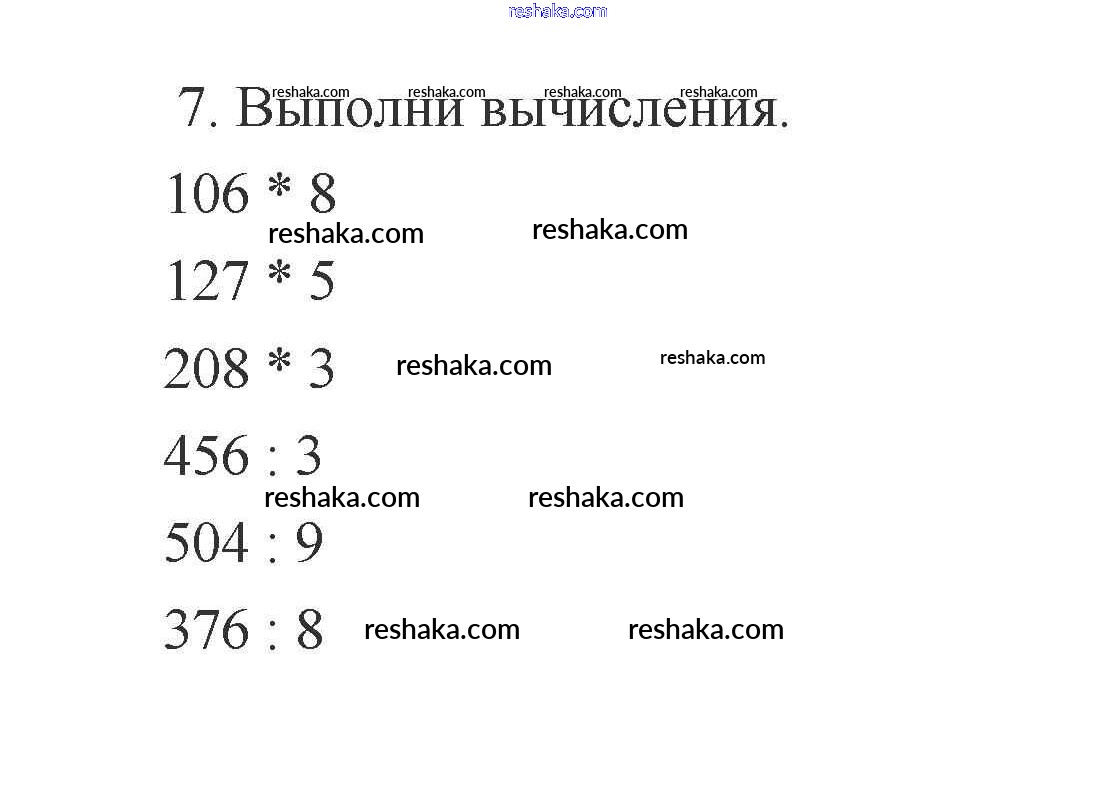 7. Выполни вычисления.

106 * 8

127 * 5

208 * 3

456 : 3

504 : 9

376 : 8

reshaka.com